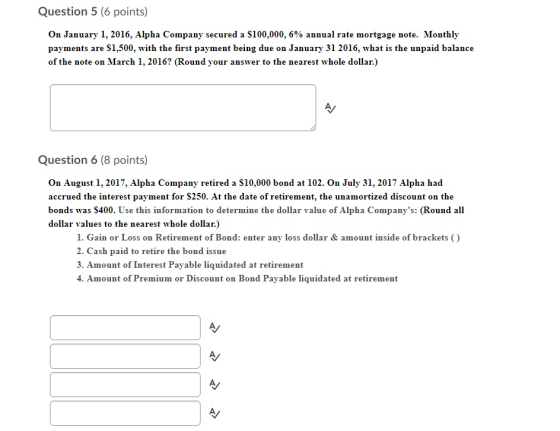 Question 5 (6 points)

On January 1, 2016, Alpha Company secured a $100,000, 6% annual rate mortgage note. Monthly payments are $1,500, with the first payment being due on January 31 2016, what is the unpaid balance of the note on March 1, 2016? (Round your answer to the nearest whole dollar.)

Question 6 (8 points)

On August 1, 2017, Alpha Company retired a $10,000 bond at 102. On July 31, 2017 Alpha had accrued the interest payment for $250. At the date of retirement, the unamortized discount on the bonds was $400. Use this information to determine the dollar value of Alpha Company's: (Round all dollar values to the nearest whole dollar.)

1. Gain or Loss on Retirement of Bond: enter any loss dollar & amount inside of brackets ( )
2. Cash paid to retire the bond issue
3. Amount of Interest Payable liquidated at retirement
4. Amount of Premium or Discount on Bond Payable liquidated at retirement